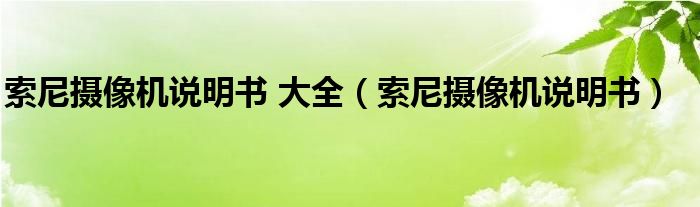 索尼摄像机说明书 大全（索尼摄像机说明书）